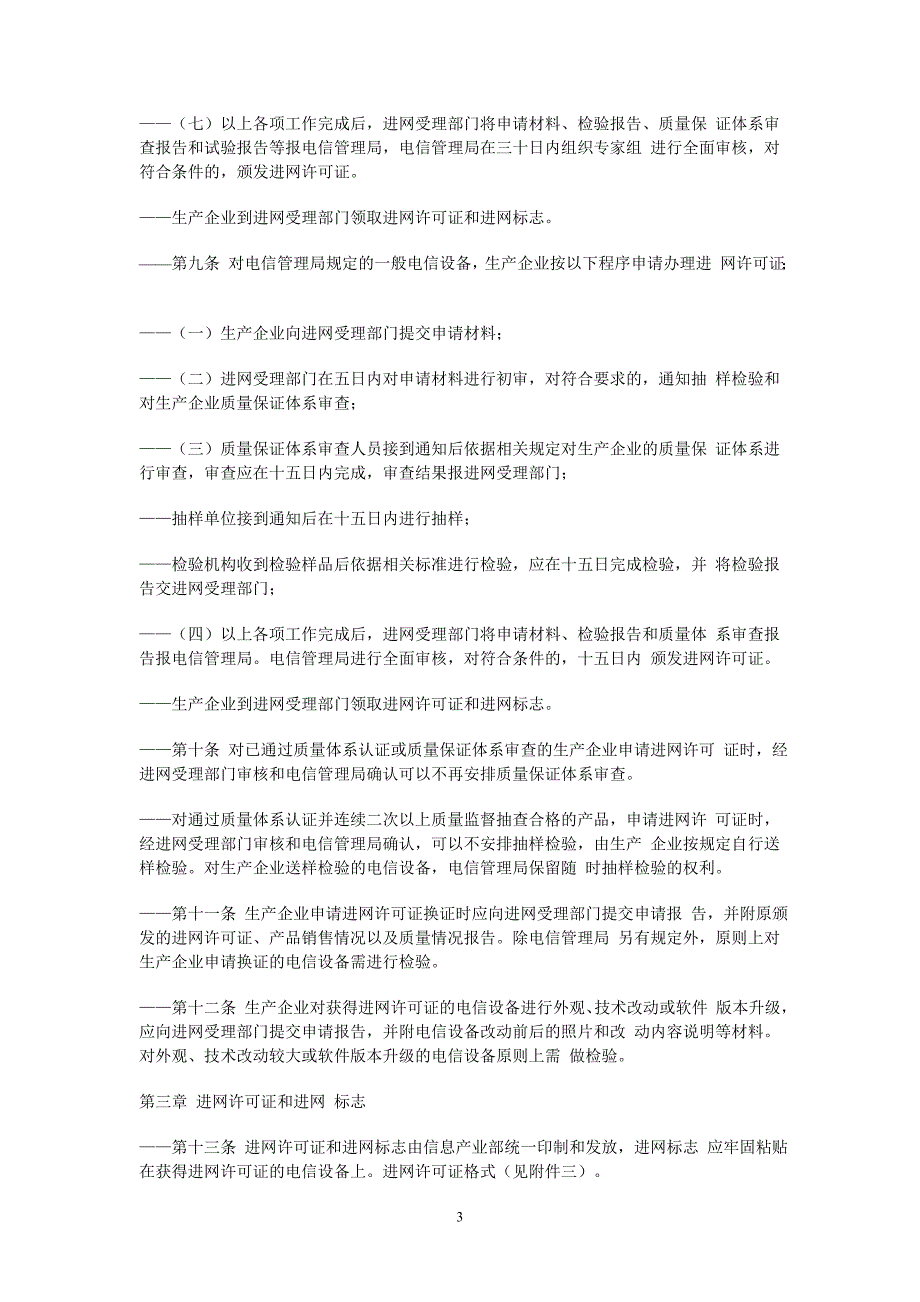 ——（七）以上各项工作完成后，进网受理部门将申请材料、检验报告、质量保 证体系审查报告和试验报告等报电信管理局，电信管理局在三十日内组织专家组 进行全面审核，对符合条件的，颁发进网许可证。

——生产企业到进网受理部门领取进网许可证和进网标志。

——第九条 对电信管理局规定的一般电信设备，生产企业按以下程序申请办理进 网许可证：

——（一）生产企业向进网受理部门提交申请材料；

——（二）进网受理部门在五日内对申请材料进行初审，对符合要求的，通知抽 样检验和对生产企业质量保证体系审查；

——（三）质量保证体系审查人员接到通知后依据相关规定对生产企业的质量保 证体系进行审查，审查应在十五日内完成，审查结果报进网受理部门；

——抽样单位接到通知后在十五日内进行抽样；

——检验机构收到检验样品后依据相关标准进行检验，应在十五日完成检验，并 将检验报告交进网受理部门；

——（四）以上各项工作完成后，进网受理部门将申请材料、检验报告和质量体 系审查报告报电信管理局。电信管理局进行全面审核，对符合条件的，十五日内 颁发进网许可证。

——生产企业到进网受理部门领取进网许可证和进网标志。

——第十条 对已通过质量体系认证或质量保证体系审查的生产企业申请进网许可 证时，经进网受理部门审核和电信管理局确认可以不再安排质量保证体系审查。

——对通过质量体系认证并连续二次以上质量监督抽查合格的产品，申请进网许 可证时，经进网受理部门审核和电信管理局确认，可以不安排抽样检验，由生产 企业按规定自行送样检验。对生产企业送样检验的电信设备，电信管理局保留随 时抽样检验的权利。

——第十一条 生产企业申请进网许可证换证时应向进网受理部门提交申请报 告，并附原颁发的进网许可证、产品销售情况以及质量情况报告。除电信管理局 另有规定外，原则上对生产企业申请换证的电信设备需进行检验。

——第十二条 生产企业对获得进网许可证的电信设备进行外观、技术改动或软件 版本升级，应向进网受理部门提交申请报告，并附电信设备改动前后的照片和改 动内容说明等材料。对外观、技术改动较大或软件版本升级的电信设备原则上需 做检验。

第三章 进网许可证和进网 标志

——第十三条 进网许可证和进网标志由信息产业部统一印制和发放，进网标志 应牢固粘贴在获得进网许可证的电信设备上。进网许可证格式（见附件三）。

3